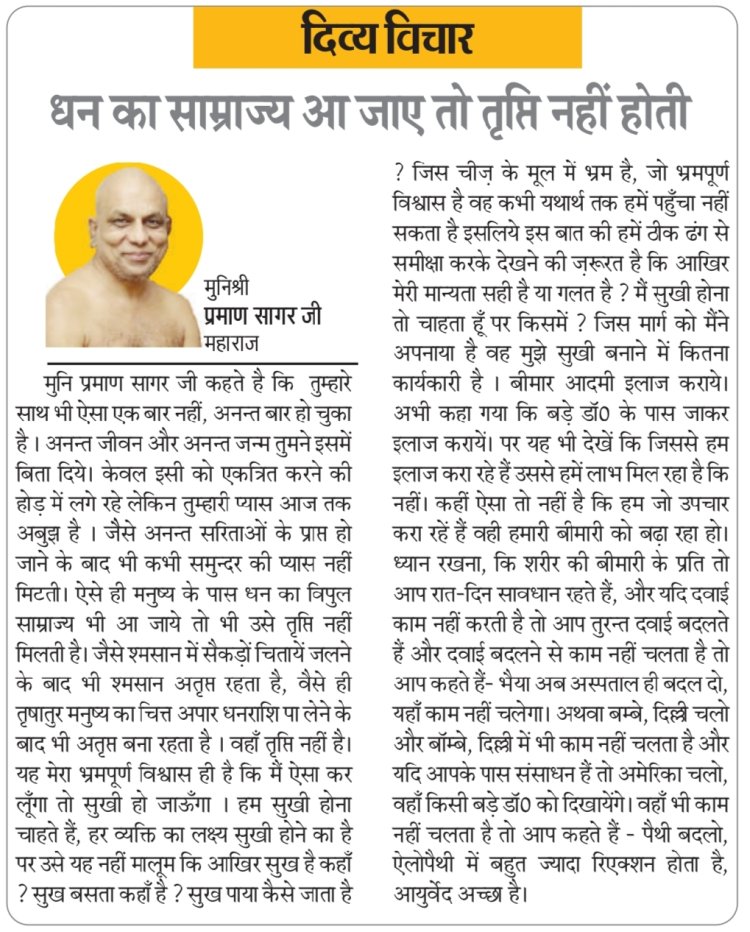 दिव्य विचार

धन का साम्राज्य आ जाए तो तृप्ति नहीं होती

मुनिश्री
प्रमाण सागर जी
महाराज

मुनि प्रमाण सागर जी कहते है कि तुम्हारे साथ भी ऐसा एक बार नहीं, अनन्त बार हो चुका है। अनन्त जीवन और अनन्त जन्म तुमने इसमें बिता दिये। केवल इसी को एकत्रित करने की होड़ में लगे रहे लेकिन तुम्हारी प्यास आज तक अबुझ है। जैसे अनन्त सरिताओं के प्राप्त हो जाने के बाद भी कभी समुन्दर की प्यास नहीं मिटती। ऐसे ही मनुष्य के पास धन का विपुल साम्राज्य भी आ जाये तो भी उसे तृप्ति नहीं मिलती है। जैसे श्मसान में सैकड़ों चितायें जलने के बाद भी श्मसान अतृप्त रहता है, वैसे ही तृषातुर मनुष्य का चित्त अपार धनराशि पा लेने के बाद भी अतृप्त बना रहता है। वहाँ तृप्ति नहीं है। यह मेरा भ्रमपूर्ण विश्वास ही है कि मैं ऐसा कर लूँगा तो सुखी हो जाऊँगा। हम सुखी होना चाहते हैं, हर व्यक्ति का लक्ष्य सुखी होने का है पर उसे यह नहीं मालूम कि आखिर सुख है कहाँ ? सुख बसता कहाँ है ? सुख पाया कैसे जाता है ? जिस चीज़ के मूल में भ्रम है, जो भ्रमपूर्ण विश्वास है वह कभी यथार्थ तक हमें पहुँचा नहीं सकता है इसलिये इस बात की हमें ठीक ढंग से समीक्षा करके देखने की ज़रूरत है कि आखिर मेरी मान्यता सही है या गलत है ? मैं सुखी होना तो चाहता हूँ पर किसमें ? जिस मार्ग को मैंने अपनाया है वह मुझे सुखी बनाने में कितना कार्यकारी है। बीमार आदमी इलाज कराये। अभी कहा गया कि बड़े डॉ0 के पास जाकर इलाज करायें। पर यह भी देखें कि जिससे हम इलाज करा रहे हैं उससे हमें लाभ मिल रहा है कि नहीं। कहीं ऐसा तो नहीं है कि हम जो उपचार करा रहें हैं वही हमारी बीमारी को बढ़ा रहा हो। ध्यान रखना, कि शरीर की बीमारी के प्रति तो आप रात-दिन सावधान रहते हैं, और यदि दवाई काम नहीं करती है तो आप तुरन्त दवाई बदलते हैं और दवाई बदलने से काम नहीं चलता है तो आप कहते हैं- भैया अब अस्पताल ही बदल दो, यहाँ काम नहीं चलेगा। अथवा बम्बे, दिल्ली चलो और बॉम्बे, दिल्ली में भी काम नहीं चलता है और यदि आपके पास संसाधन हैं तो अमेरिका चलो, वहाँ किसी बड़े डॉ0 को दिखायेंगे। वहाँ भी काम नहीं चलता है तो आप कहते हैं - पैथी बदलो, ऐलोपैथी में बहुत ज्यादा रिएक्शन होता है, आयुर्वेद अच्छा है।